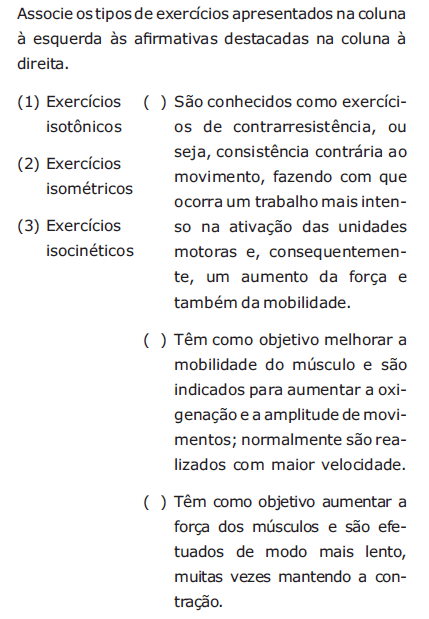 Associe os tipos de exercícios apresentados na coluna à esquerda às afirmativas destacadas na coluna à direita.

(1) Exercícios isotônicos

(2) Exercícios isométricos

(3) Exercícios isocinéticos

( ) São conhecidos como exercícios de contrarresistência, ou seja, consistência contrária ao movimento, fazendo com que ocorra um trabalho mais intenso na ativação das unidades motoras e, consequentemente, um aumento da força e também da mobilidade.

( ) Têm como objetivo melhorar a mobilidade do músculo e são indicados para aumentar a oxigenação e a amplitude de movimentos; normalmente são realizados com maior velocidade.

( ) Têm como objetivo aumentar a força dos músculos e são efetuados de modo mais lento, muitas vezes mantendo a contração.